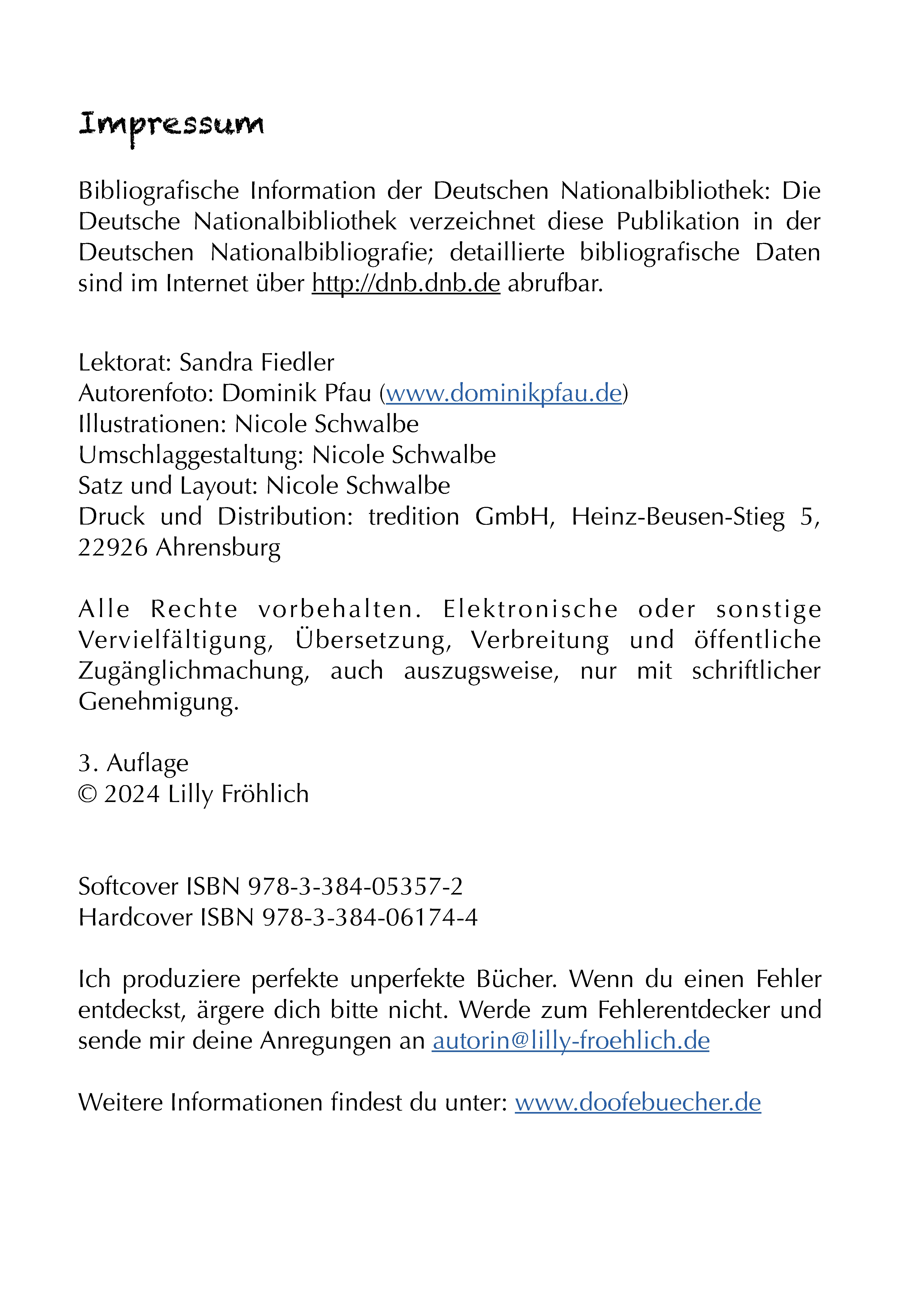 Impressum

Bibliografische Information der Deutschen Nationalbibliothek: Die Deutsche Nationalbibliothek verzeichnet diese Publikation in der Deutschen Nationalbibliografie; detaillierte bibliografische Daten sind im Internet über http://dnb.dnb.de abrufbar.

Lektorat: Sandra Fiedler
Autorenfoto: Dominik Pfau (www.dominikpfau.de)
Illustrationen: Nicole Schwalbe
Umschlaggestaltung: Nicole Schwalbe
Satz und Layout: Nicole Schwalbe
Druck und Distribution: tredition GmbH, Heinz-Beusen-Stieg 5, 22926 Ahrensburg

Alle Rechte vorbehalten. Elektronische oder sonstige Vervielfältigung, Übersetzung, Verbreitung und öffentliche Zugänglichmachung, auch auszugsweise, nur mit schriftlicher Genehmigung.

3. Auflage
© 2024 Lilly Fröhlich

Softcover ISBN 978-3-384-05357-2
Hardcover ISBN 978-3-384-06174-4

Ich produziere perfekte unperfekte Bücher. Wenn du einen Fehler entdeckst, ärgere dich bitte nicht. Werde zum Fehlerentdecker und sende mir deine Anregungen an autorin@lilly-froehlich.de

Weitere Informationen findest du unter: www.doofebuecher.de